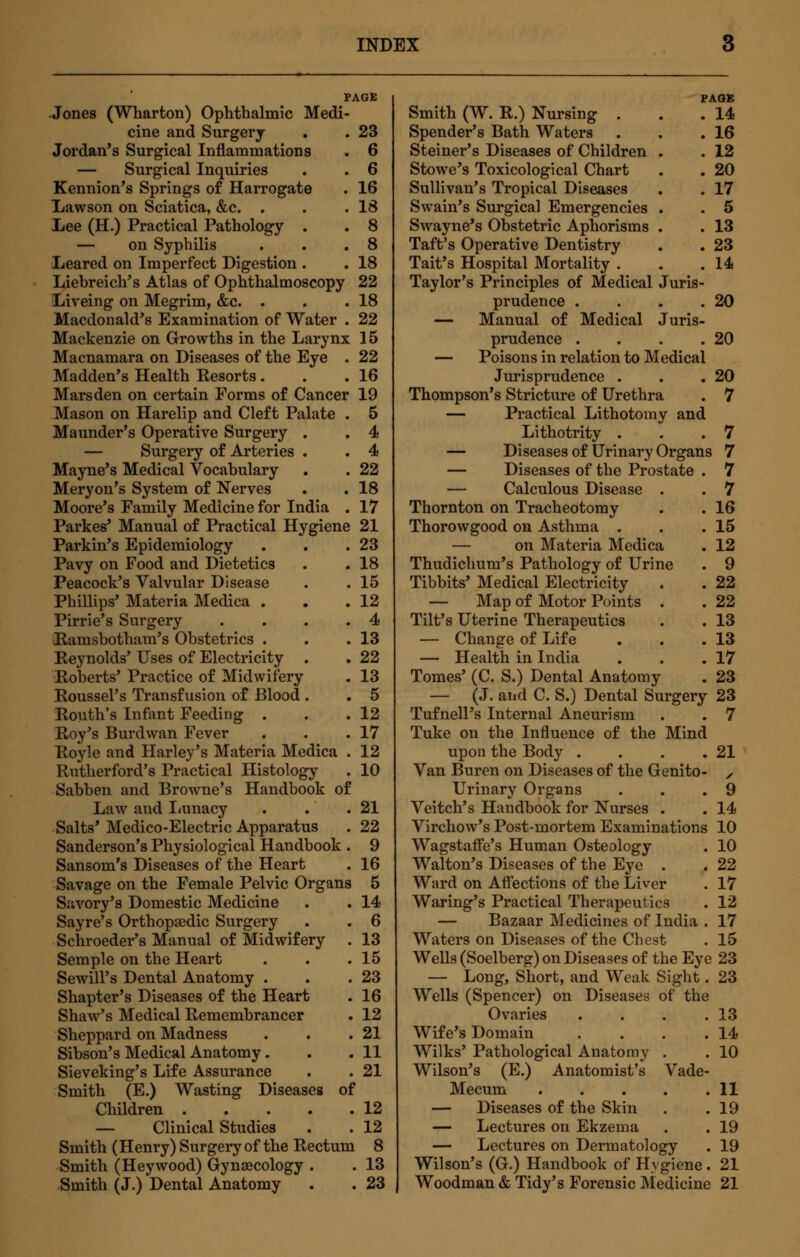 INDEX 3

PAGE
Jones (Wharton) Ophthalmic Medicine and Surgery . . 23
Jordan's Surgical Inflammations . 6
— Surgical Inquiries . . 6
Kennion's Springs of Harrogate . 16
Lawson on Sciatica, &c. . . . 18
Lee (H.) Practical Pathology . . 8
— on Syphilis . . . 8
Leared on Imperfect Digestion . . 18
Liebreich's Atlas of Ophthalmoscopy 22
Liveing on Megrim, &c. . . . 18
Macdonald's Examination of Water . 22
Mackenzie on Growths in the Larynx 15
Macnamara on Diseases of the Eye . 22
Madden's Health Resorts . . . 16
Marsden on certain Forms of Cancer 19
Mason on Harelip and Cleft Palate . 5
Maunder's Operative Surgery . . 4
— Surgery of Arteries . . 4
Mayne's Medical Vocabulary . . 22
Meryon's System of Nerves . . 18
Moore's Family Medicine for India . 17
Parkes' Manual of Practical Hygiene 21
Parkin's Epidemiology . . . 23
Pavy on Food and Dietetics . . 18
Peacock's Valvular Disease . . 15
Phillips' Materia Medica . . . 12
Pirrie's Surgery . . . . 4
Ramsbotham's Obstetrics . . . 13
Reynolds' Uses of Electricity . . 22
Roberts' Practice of Midwifery . 13
Roussel's Transfusion of Blood . . 5
Routh's Infant Feeding . . . 12
Roy's Burdwan Fever . . . 17
Royle and Harley's Materia Medica . 12
Rutherford's Practical Histology . 10
Sabben and Browne's Handbook of Law and Lunacy . . . 21
Salts' Medico-Electric Apparatus . 22
Sanderson's Physiological Handbook . 9
Sansom's Diseases of the Heart . 16
Savage on the Female Pelvic Organs 5
Savory's Domestic Medicine . . 14
Sayre's Orthopædic Surgery . . 6
Schroeder's Manual of Midwifery . 13
Semple on the Heart . . . 15
Sewill's Dental Anatomy . . . 23
Shapter's Diseases of the Heart . 16
Shaw's Medical Remembrancer . 12
Sheppard on Madness . . . 21
Sibson's Medical Anatomy . . . 11
Sieveking's Life Assurance . . 21
Smith (E.) Wasting Diseases of Children . . . . . 12
— Clinical Studies . . 12
Smith (Henry) Surgery of the Rectum 8
Smith (Heywood) Gynæcology . . 13
Smith (J.) Dental Anatomy . . 23

PAGE
Smith (W. R.) Nursing . . . 14
Spender's Bath Waters . . . 16
Steiner's Diseases of Children . . 12
Stowe's Toxicological Chart . . 20
Sullivan's Tropical Diseases . . 17
Swain's Surgical Emergencies . . 5
Swayne's Obstetric Aphorisms . . 13
Taft's Operative Dentistry . . 23
Tait's Hospital Mortality . . . 14
Taylor's Principles of Medical Jurisprudence . . . . 20
— Manual of Medical Jurisprudence . . . . 20
— Poisons in relation to Medical Jurisprudence . . . 20
Thompson's Stricture of Urethra . 7
— Practical Lithotomy and Lithotrity . . . 7
— Diseases of Urinary Organs 7
— Diseases of the Prostate . 7
— Calculous Disease . . 7
Thornton on Tracheotomy . . 16
Thorowgood on Asthma . . . 15
— on Materia Medica . 12
Thudichum's Pathology of Urine . 9
Tibbits' Medical Electricity . . 22
— Map of Motor Points . . 22
Tilt's Uterine Therapeutics . . 13
— Change of Life . . . 13
— Health in India . . . 17
Tomes' (C. S.) Dental Anatomy . 23
— (J. and C. S.) Dental Surgery 23
Tufnell's Internal Aneurism . . 7
Tuke on the Influence of the Mind upon the Body . . . . 21
Van Buren on Diseases of the Genito-Urinary Organs . . . 9
Veitch's Handbook for Nurses . . 14
Virchow's Post-mortem Examinations 10
Wagstaffe's Human Osteology . 10
Walton's Diseases of the Eye . . 22
Ward on Affections of the Liver . 17
Waring's Practical Therapeutics . 12
— Bazaar Medicines of India . 17
Waters on Diseases of the Chest . 15
Wells (Soelberg) on Diseases of the Eye 23
— Long, Short, and Weak Sight . 23
Wells (Spencer) on Diseases of the Ovaries . . . . 13
Wife's Domain . . . . 14
Wilks' Pathological Anatomy . . 10
Wilson's (E.) Anatomist's Vade-Mecum . . . . . 11
— Diseases of the Skin . . 19
— Lectures on Ekzema . . 19
— Lectures on Dermatology . 19
Wilson's (G.) Handbook of Hygiene . 21
Woodman & Tidy's Forensic Medicine 21